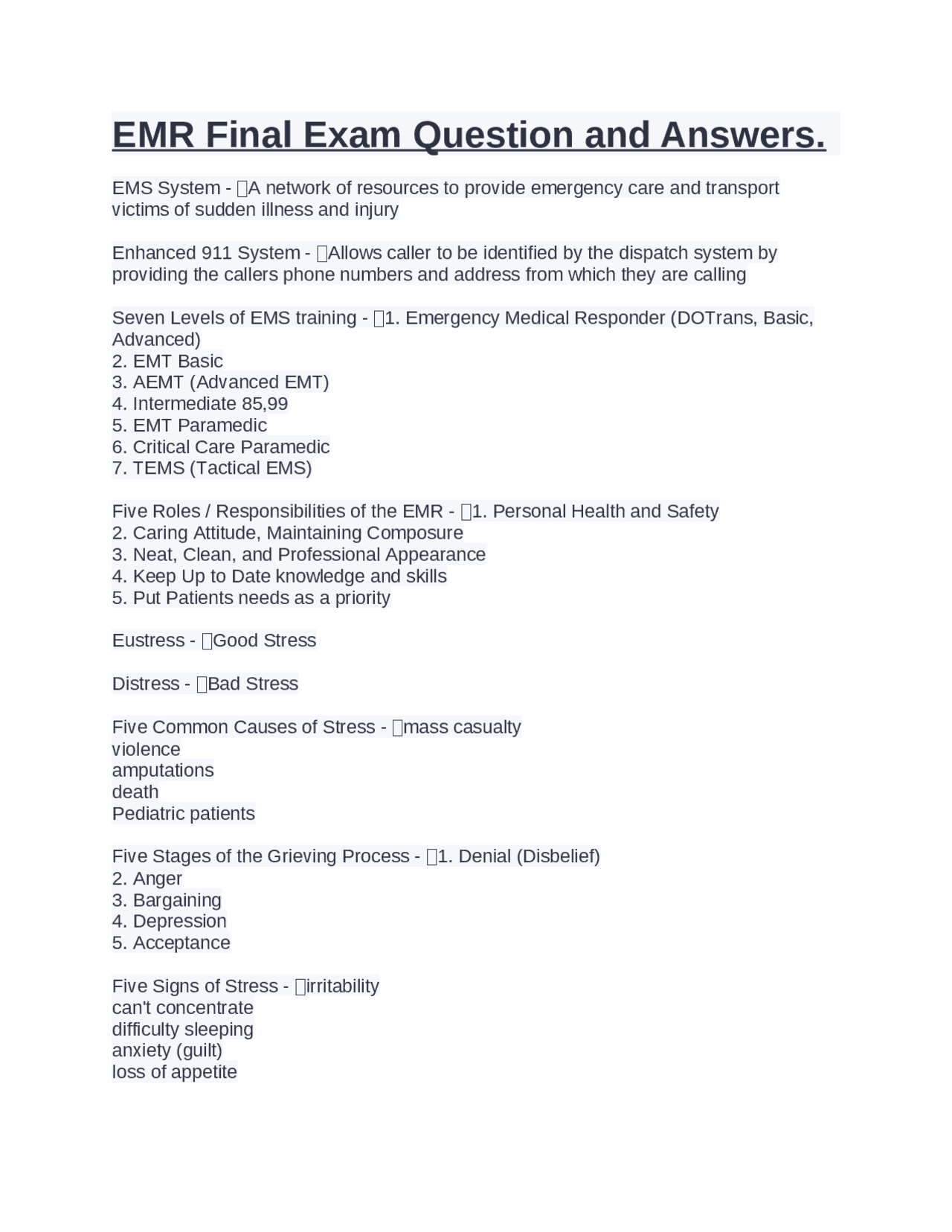 EMR Final Exam Question and Answers.

EMS System - A network of resources to provide emergency care and transport victims of sudden illness and injury

Enhanced 911 System - Allows caller to be identified by the dispatch system by providing the callers phone numbers and address from which they are calling

Seven Levels of EMS training - 1. Emergency Medical Responder (DOTrans, Basic, Advanced)
2. EMT Basic
3. AEMT (Advanced EMT)
4. Intermediate 85,99
5. EMT Paramedic
6. Critical Care Paramedic
7. TEMS (Tactical EMS)

Five Roles / Responsibilities of the EMR - 1. Personal Health and Safety
2. Caring Attitude, Maintaining Composure
3. Neat, Clean, and Professional Appearance
4. Keep Up to Date knowledge and skills
5. Put Patients needs as a priority

Eustress - Good Stress

Distress - Bad Stress

Five Common Causes of Stress - mass casualty
violence
amputations
death
Pediatric patients

Five Stages of the Grieving Process - 1. Denial (Disbelief)
2. Anger
3. Bargaining
4. Depression
5. Acceptance

Five Signs of Stress - irritability
can't concentrate
difficulty sleeping
anxiety (guilt)
loss of appetite